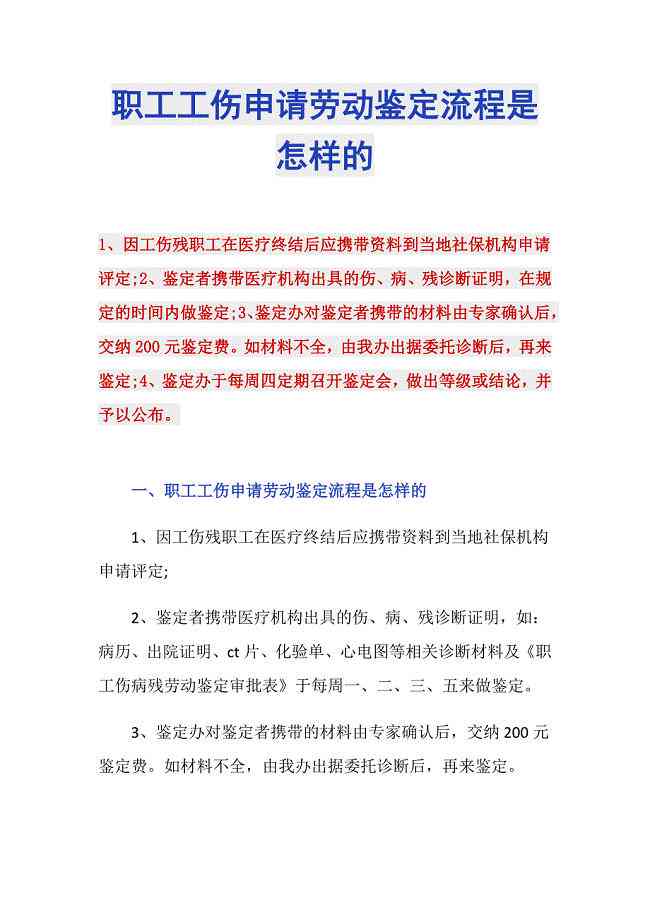 职工工伤申请劳动鉴定流程是怎样的

1、因工伤残职工在医疗终结后应携带资料到当地社保机构申请评定;2、鉴定者携带医疗机构出具的伤、病、残诊断证明，在规定的时间内做鉴定;3、鉴定办对鉴定者携带的材料由专家确认后，交纳200元鉴定费。如材料不全，由我办出据委托诊断后，再来鉴定;4、鉴定办于每周四定期召开鉴定会，做出等级或结论，并予以公布。

一、职工工伤申请劳动鉴定流程是怎样的

1、因工伤残职工在医疗终结后应携带资料到当地社保机构申请评定;

2、鉴定者携带医疗机构出具的伤、病、残诊断证明，如：病历、出院证明、ct片、化验单、心电图等相关诊断材料及《职工伤病残劳动鉴定审批表》于每周一、二、三、五来做鉴定。

3、鉴定办对鉴定者携带的材料由专家确认后，交纳200元鉴定费。如材料不全，由我办出据委托诊断后，再来鉴定。